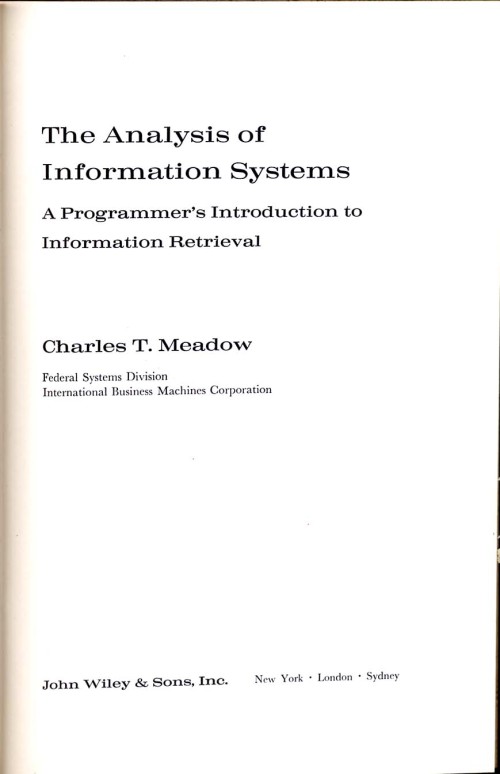 The Analysis of
Information Systems

A Programmer's Introduction to
Information Retrieval

Charles T. Meadow

Federal Systems Division
International Business Machines Corporation

John Wiley & Sons, Inc. New York · London · Sydney